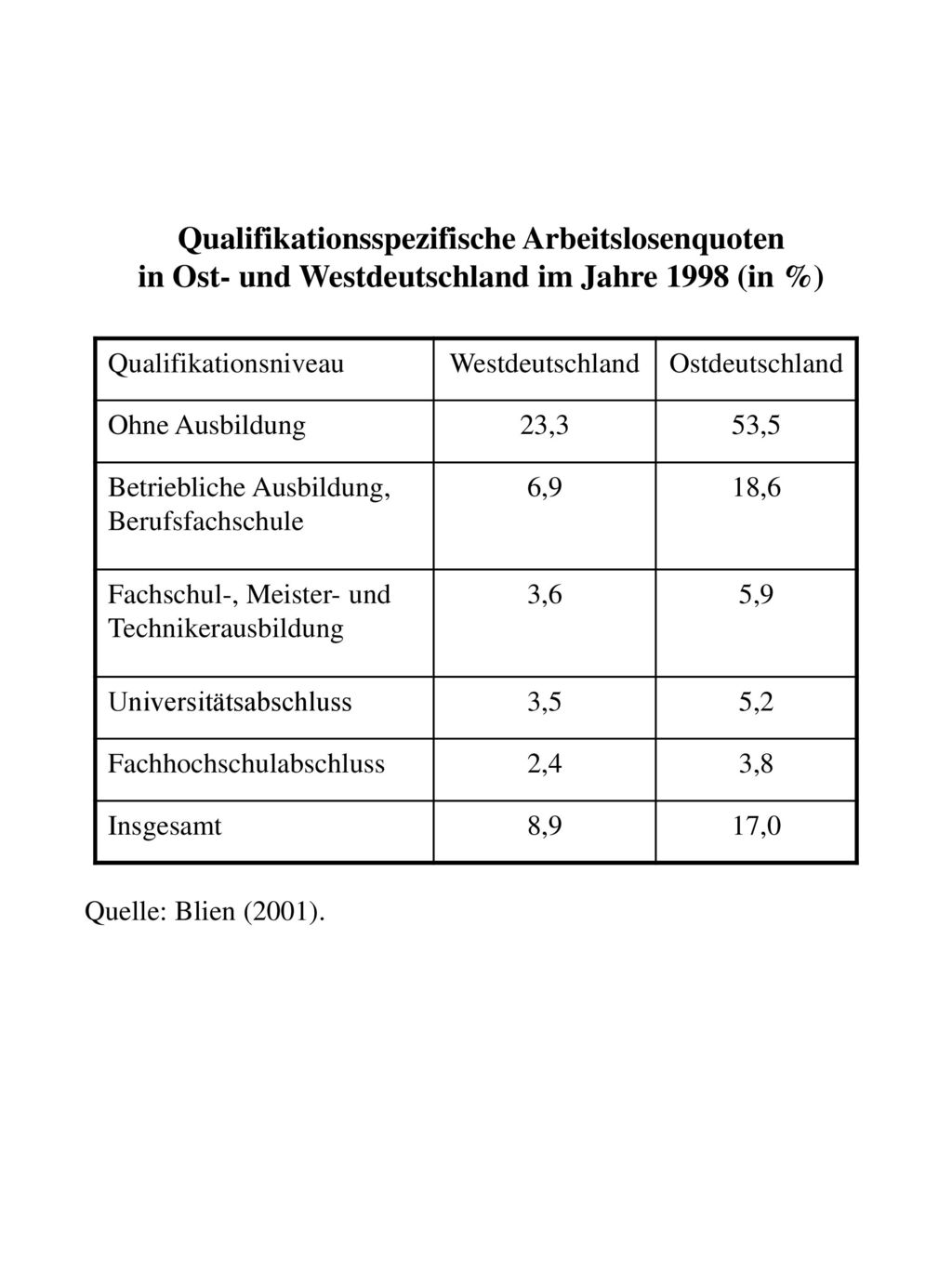 Qualifikationsspezifische Arbeitslosenquoten
in Ost- und Westdeutschland im Jahre 1998 (in %)

| Qualifikationsniveau | Westdeutschland | Ostdeutschland |
|---|---|---|
| Ohne Ausbildung | 23,3 | 53,5 |
| Betriebliche Ausbildung, Berufsfachschule | 6,9 | 18,6 |
| Fachschul-, Meister- und Technikerausbildung | 3,6 | 5,9 |
| Universitätsabschluss | 3,5 | 5,2 |
| Fachhochschulabschluss | 2,4 | 3,8 |
| Insgesamt | 8,9 | 17,0 |

Quelle: Blien (2001).